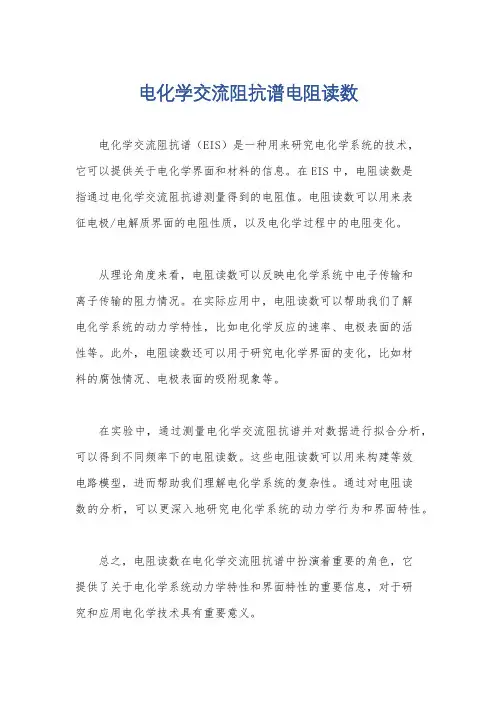 电化学交流阻抗谱电阻读数

电化学交流阻抗谱（EIS）是一种用来研究电化学系统的技术，它可以提供关于电化学界面和材料的信息。在EIS中，电阻读数是指通过电化学交流阻抗谱测量得到的电阻值。电阻读数可以用来表征电极/电解质界面的电阻性质，以及电化学过程中的电阻变化。

从理论角度来看，电阻读数可以反映电化学系统中电子传输和离子传输的阻力情况。在实际应用中，电阻读数可以帮助我们了解电化学系统的动力学特性，比如电化学反应的速率、电极表面的活性等。此外，电阻读数还可以用于研究电化学界面的变化，比如材料的腐蚀情况、电极表面的吸附现象等。

在实验中，通过测量电化学交流阻抗谱并对数据进行拟合分析，可以得到不同频率下的电阻读数。这些电阻读数可以用来构建等效电路模型，进而帮助我们理解电化学系统的复杂性。通过对电阻读数的分析，可以更深入地研究电化学系统的动力学行为和界面特性。

总之，电阻读数在电化学交流阻抗谱中扮演着重要的角色，它提供了关于电化学系统动力学特性和界面特性的重要信息，对于研究和应用电化学技术具有重要意义。